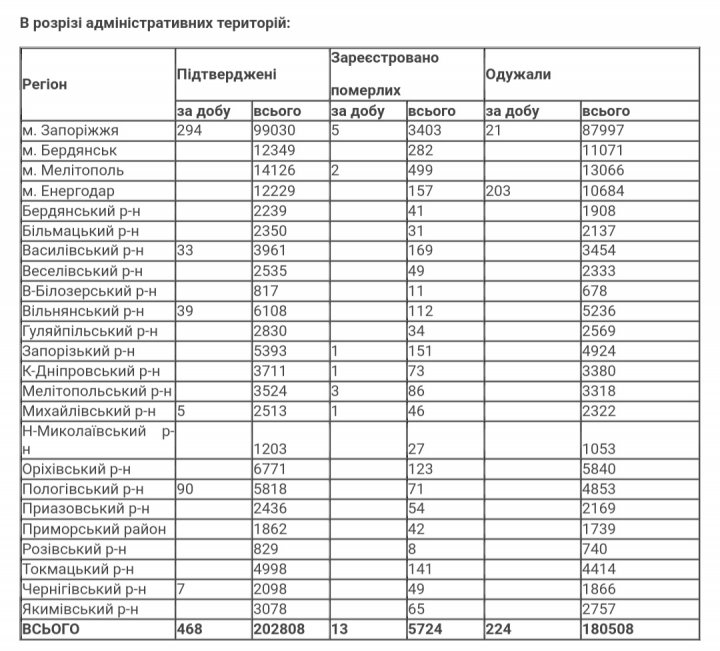 В розрізі адміністративних територій:

| Регіон | Підтверджені | | Зареєстровано померлих | | Одужали | |
|---|---|---|---|---|---|---|
| | за добу | всього | за добу | всього | за добу | всього |
| м. Запоріжжя | 294 | 99030 | 5 | 3403 | 21 | 87997 |
| м. Бердянськ | | 12349 | | 282 | | 11071 |
| м. Мелітополь | | 14126 | 2 | 499 | | 13066 |
| м. Енергодар | | 12229 | | 157 | 203 | 10684 |
| Бердянський р-н | | 2239 | | 41 | | 1908 |
| Більмацький р-н | | 2350 | | 31 | | 2137 |
| Василівський р-н | 33 | 3961 | | 169 | | 3454 |
| Веселівський р-н | | 2535 | | 49 | | 2333 |
| В-Білозерський р-н | | 817 | | 11 | | 678 |
| Вільнянський р-н | 39 | 6108 | | 112 | | 5236 |
| Гуляйпільський р-н | | 2830 | | 34 | | 2569 |
| Запорізький р-н | | 5393 | 1 | 151 | | 4924 |
| К-Дніпровський р-н | | 3711 | 1 | 73 | | 3380 |
| Мелітопольський р-н | | 3524 | 3 | 86 | | 3318 |
| Михайлівський р-н | 5 | 2513 | 1 | 46 | | 2322 |
| Н-Миколаївський р-н | | 1203 | | 27 | | 1053 |
| Оріхівський р-н | | 6771 | | 123 | | 5840 |
| Пологівський р-н | 90 | 5818 | | 71 | | 4853 |
| Приазовський р-н | | 2436 | | 54 | | 2169 |
| Приморський район | | 1862 | | 42 | | 1739 |
| Розівський р-н | | 829 | | 8 | | 740 |
| Токмацький р-н | | 4998 | | 141 | | 4414 |
| Чернігівський р-н | 7 | 2098 | | 49 | | 1866 |
| Якимівський р-н | | 3078 | | 65 | | 2757 |
| ВСЬОГО | 468 | 202808 | 13 | 5724 | 224 | 180508 |